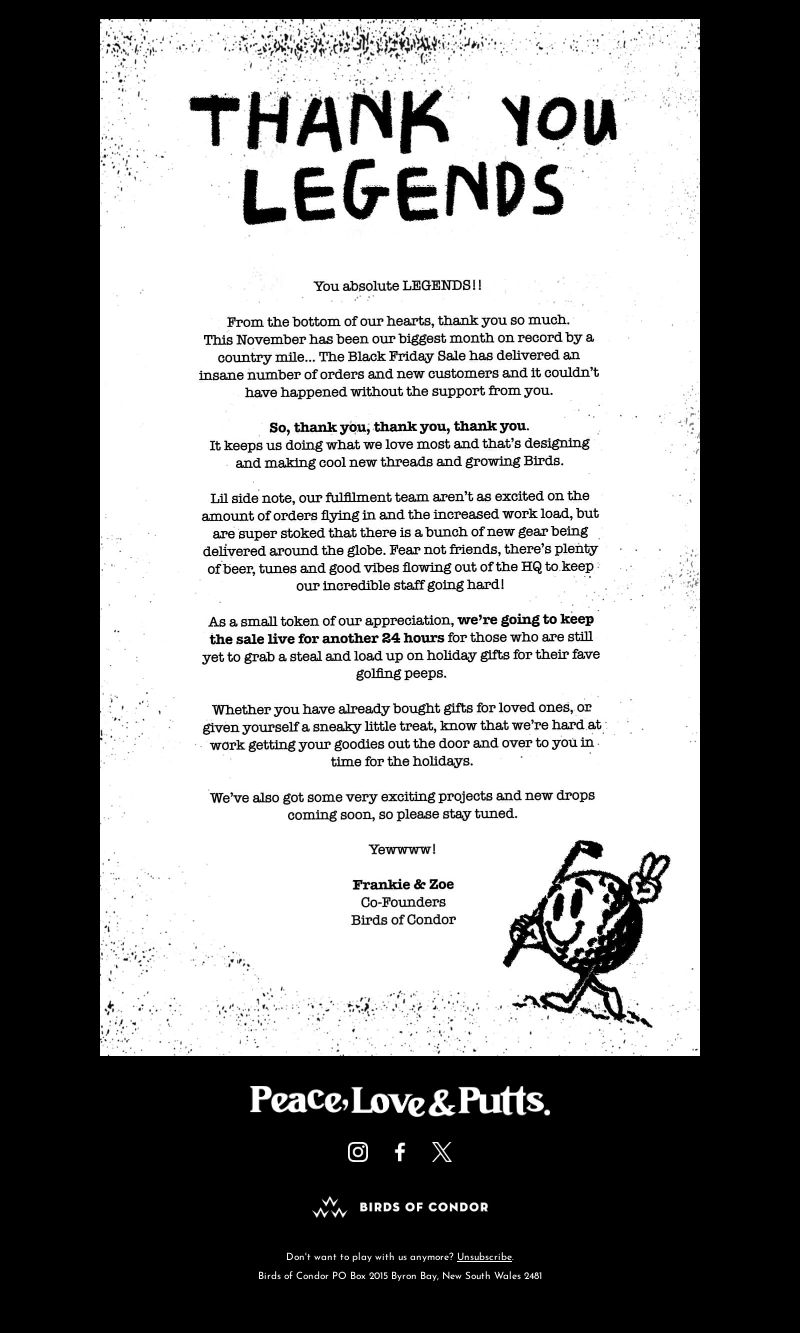 THANK YOU LEGENDS

You absolute LEGENDS!!

From the bottom of our hearts, thank you so much. This November has been our biggest month on record by a country mile... The Black Friday Sale has delivered an insane number of orders and new customers and it couldn't have happened without the support from you.

So, thank you, thank you, thank you. It keeps us doing what we love most and that's designing and making cool new threads and growing Birds.

Lil side note, our fulfilment team aren't as excited on the amount of orders flying in and the increased work load, but are super stoked that there is a bunch of new gear being delivered around the globe. Fear not friends, there's plenty of beer, tunes and good vibes flowing out of the HQ to keep our incredible staff going hard!

As a small token of our appreciation, we're going to keep the sale live for another 24 hours for those who are still yet to grab a steal and load up on holiday gifts for their fave golfing peeps.

Whether you have already bought gifts for loved ones, or given yourself a sneaky little treat, know that we're hard at work getting your goodies out the door and over to you in time for the holidays.

We've also got some very exciting projects and new drops coming soon, so please stay tuned.

Yewwww!

Frankie & Zoe
Co-Founders
Birds of Condor

Peace, Love & Putts.

BIRDS OF CONDOR

Don't want to play with us anymore? Unsubscribe.
Birds of Condor PO Box 2015 Byron Bay, New South Wales 2481